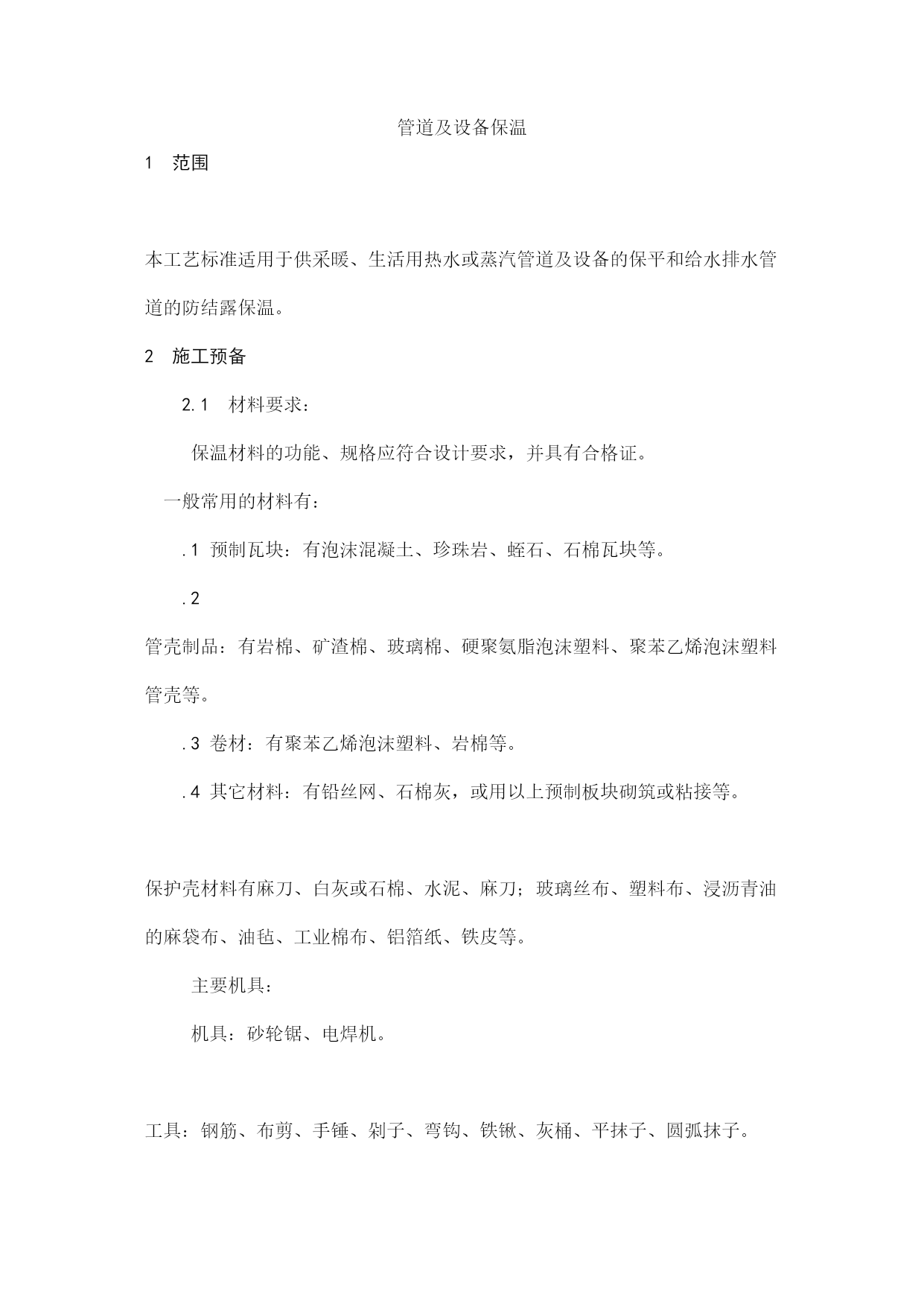 管道及设备保温

1 范围

本工艺标准适用于供采暖、生活用热水或蒸汽管道及设备的保平和给水排水管道的防结露保温。

2 施工预备

2.1 材料要求：

保温材料的功能、规格应符合设计要求，并具有合格证。

一般常用的材料有：

.1 预制瓦块：有泡沫混凝土、珍珠岩、蛭石、石棉瓦块等。

.2

管壳制品：有岩棉、矿渣棉、玻璃棉、硬聚氨脂泡沫塑料、聚苯乙烯泡沫塑料管壳等。

.3 卷材：有聚苯乙烯泡沫塑料、岩棉等。

.4 其它材料：有铅丝网、石棉灰，或用以上预制板块砌筑或粘接等。

保护壳材料有麻刀、白灰或石棉、水泥、麻刀；玻璃丝布、塑料布、浸沥青油的麻袋布、油毡、工业棉布、铝箔纸、铁皮等。

主要机具：

机具：砂轮锯、电焊机。

工具：钢筋、布剪、手锤、剁子、弯钩、铁锹、灰桶、平抹子、圆弧抹子。